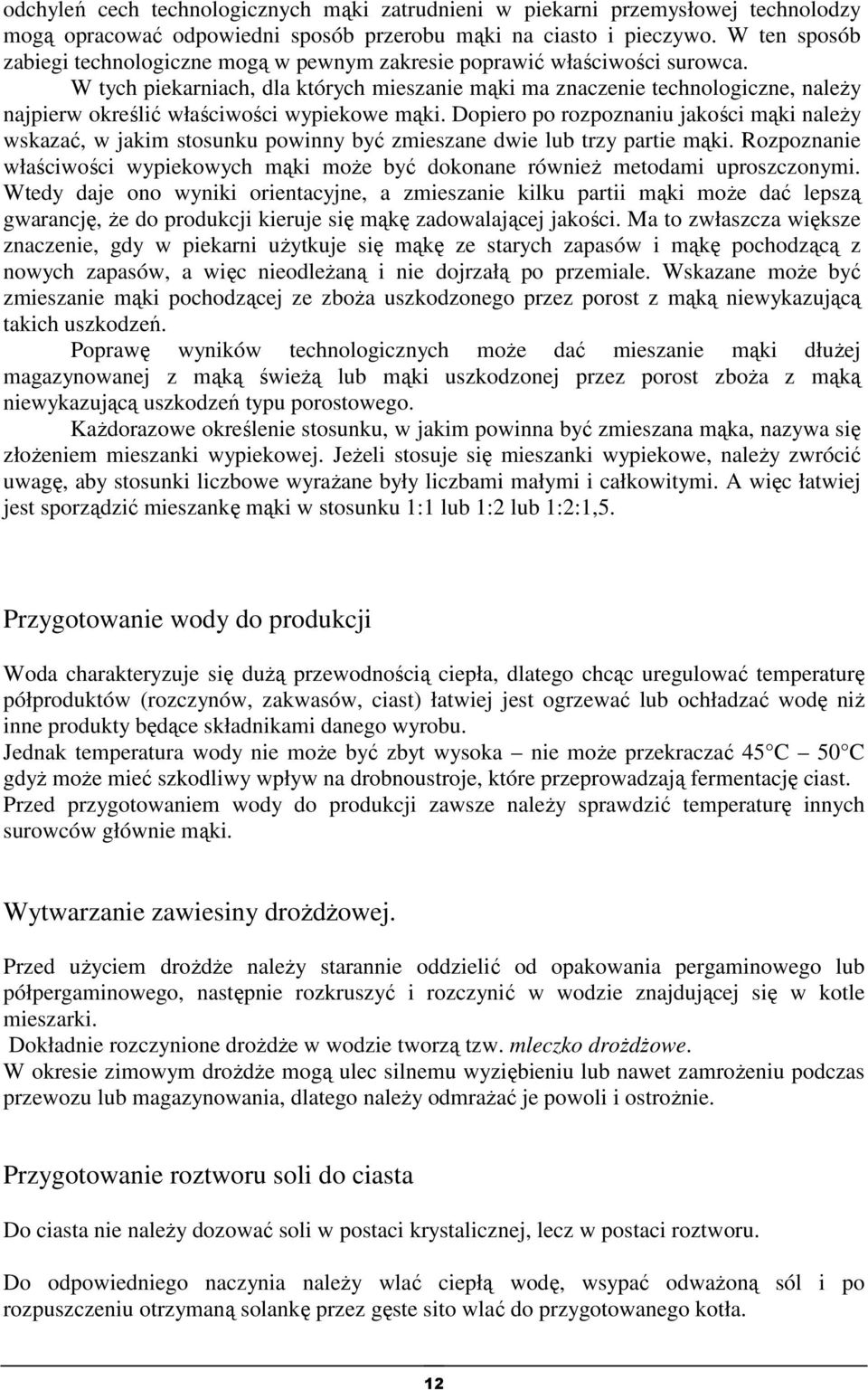 odchyleń cech technologicznych mąki zatrudnieni w piekarni przemysłowej technolodzy mogą opracować odpowiedni sposób przerobu mąki na ciasto i pieczywo. W ten sposób zabiegi technologiczne mogą w pewnym zakresie poprawić właściwości surowca.

W tych piekarniach, dla których mieszanie mąki ma znaczenie technologiczne, należy najpierw określić właściwości wypiekowe mąki. Dopiero po rozpoznaniu jakości mąki należy wskazać, w jakim stosunku powinny być zmieszane dwie lub trzy partie mąki. Rozpoznanie właściwości wypiekowych mąki może być dokonane również metodami uproszczonymi. Wtedy daje ono wyniki orientacyjne, a zmieszanie kilku partii mąki może dać lepszą gwarancję, że do produkcji kieruje się mąkę zadowalającej jakości. Ma to zwłaszcza większe znaczenie, gdy w piekarni użytkuje się mąkę ze starych zapasów i mąkę pochodzącą z nowych zapasów, a więc nieodleżaną i nie dojrzałą po przemiale. Wskazane może być zmieszanie mąki pochodzącej ze zboża uszkodzonego przez porost z mąką niewykazującą takich uszkodzeń.

Poprawę wyników technologicznych może dać mieszanie mąki dłużej magazynowanej z mąką świeżą lub mąki uszkodzonej przez porost zboża z mąką niewykazującą uszkodzeń typu porostowego.

Każdorazowe określenie stosunku, w jakim powinna być zmieszana mąka, nazywa się złożeniem mieszanki wypiekowej. Jeżeli stosuje się mieszanki wypiekowe, należy zwrócić uwagę, aby stosunki liczbowe wyrażane były liczbami małymi i całkowitymi. A więc łatwiej jest sporządzić mieszankę mąki w stosunku 1:1 lub 1:2 lub 1:2:1,5.

Przygotowanie wody do produkcji

Woda charakteryzuje się dużą przewodnością ciepła, dlatego chcąc uregulować temperaturę półproduktów (rozczynów, zakwasów, ciast) łatwiej jest ogrzewać lub ochładzać wodę niż inne produkty będące składnikami danego wyrobu.
Jednak temperatura wody nie może być zbyt wysoka – nie może przekraczać 45 C – 50 C gdyż może mieć szkodliwy wpływ na drobnoustroje, które przeprowadzają fermentację ciast.
Przed przygotowaniem wody do produkcji zawsze należy sprawdzić temperaturę innych surowców głównie mąki.

Wytwarzanie zawiesiny drożdżowej.

Przed użyciem drożdże należy starannie oddzielić od opakowania pergaminowego lub półpergaminowego, następnie rozkruszyć i rozczynić w wodzie znajdującej się w kotle mieszarki.
Dokładnie rozczynione drożdże w wodzie tworzą tzw. mleczko drożdżowe.
W okresie zimowym drożdże mogą ulec silnemu wyziębieniu lub nawet zamrożeniu podczas przewozu lub magazynowania, dlatego należy odmrażać je powoli i ostrożnie.

Przygotowanie roztworu soli do ciasta

Do ciasta nie należy dozować soli w postaci krystalicznej, lecz w postaci roztworu.

Do odpowiedniego naczynia należy wlać ciepłą wodę, wsypać odważoną sól i po rozpuszczeniu otrzymaną solankę przez gęste sito wlać do przygotowanego kotła.

12